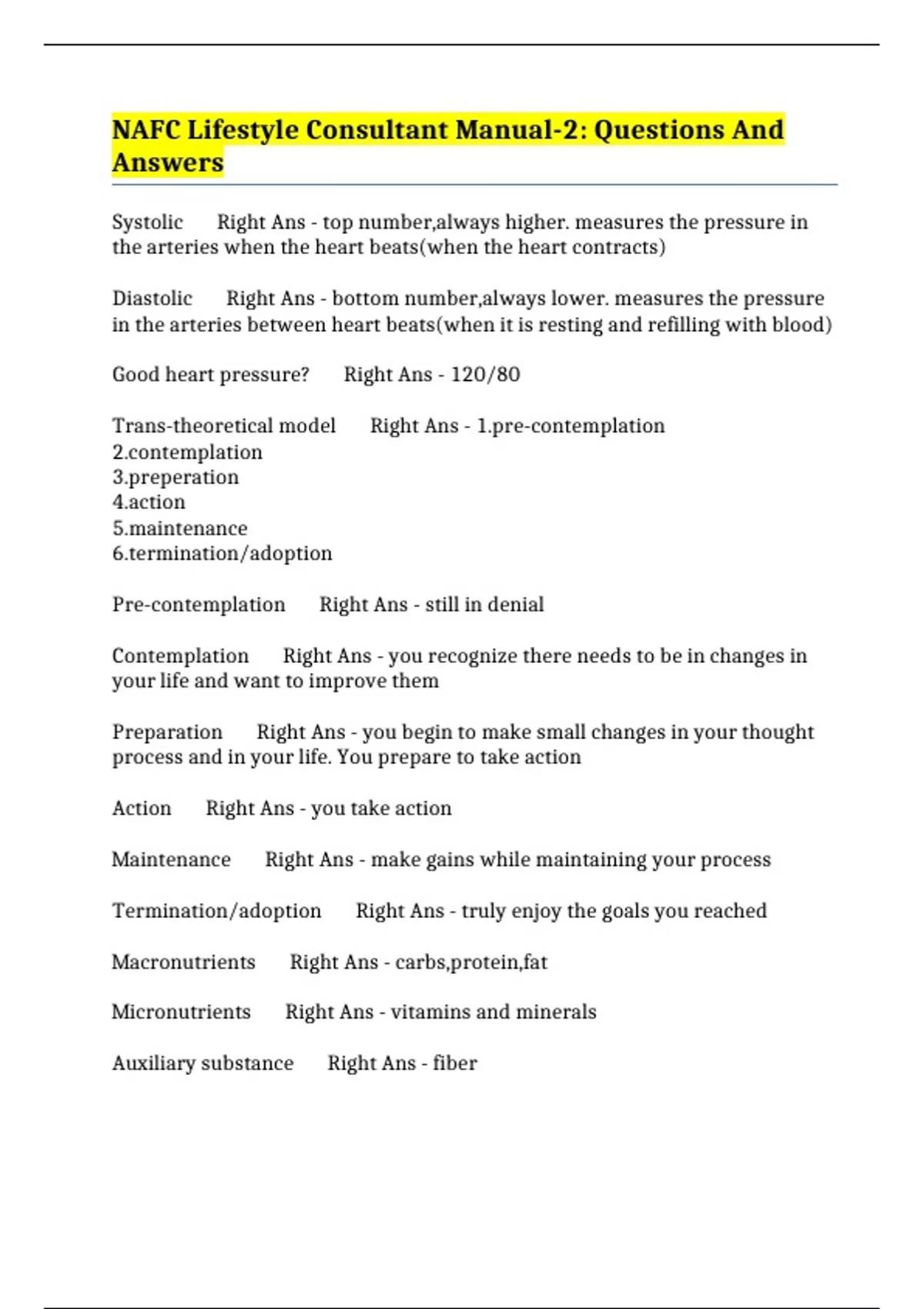 NAFC Lifestyle Consultant Manual-2: Questions And Answers

Systolic Right Ans - top number,always higher. measures the pressure in the arteries when the heart beats(when the heart contracts)

Diastolic Right Ans - bottom number,always lower. measures the pressure in the arteries between heart beats(when it is resting and refilling with blood)

Good heart pressure? Right Ans - 120/80

Trans-theoretical model Right Ans - 1.pre-contemplation
2.contemplation
3.preperation
4.action
5.maintenance
6.termination/adoption

Pre-contemplation Right Ans - still in denial

Contemplation Right Ans - you recognize there needs to be in changes in your life and want to improve them

Preparation Right Ans - you begin to make small changes in your thought process and in your life. You prepare to take action

Action Right Ans - you take action

Maintenance Right Ans - make gains while maintaining your process

Termination/adoption Right Ans - truly enjoy the goals you reached

Macronutrients Right Ans - carbs,protein,fat

Micronutrients Right Ans - vitamins and minerals

Auxiliary substance Right Ans - fiber